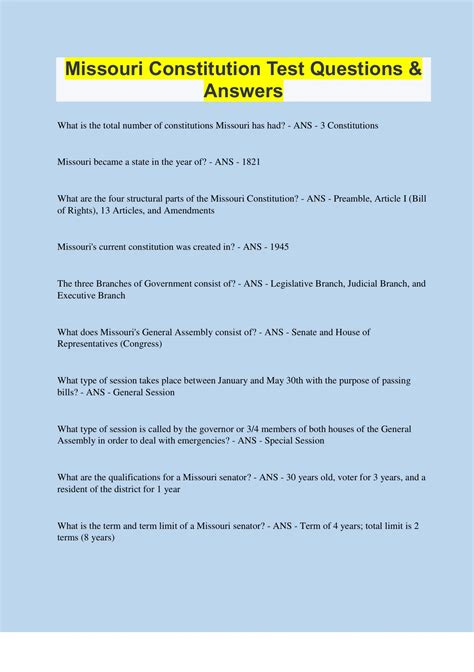 Missouri Constitution Test Questions & Answers

What is the total number of constitutions Missouri has had? - ANS - 3 Constitutions

Missouri became a state in the year of? - ANS - 1821

What are the four structural parts of the Missouri Constitution? - ANS - Preamble, Article I (Bill of Rights), 13 Articles, and Amendments

Missouri's current constitution was created in? - ANS - 1945

The three Branches of Government consist of? - ANS - Legislative Branch, Judicial Branch, and Executive Branch

What does Missouri's General Assembly consist of? - ANS - Senate and House of Representatives (Congress)

What type of session takes place between January and May 30th with the purpose of passing bills? - ANS - General Session

What type of session is called by the governor or 3/4 members of both houses of the General Assembly in order to deal with emergencies? - ANS - Special Session

What are the qualifications for a Missouri senator? - ANS - 30 years old, voter for 3 years, and a resident of the district for 1 year

What is the term and term limit of a Missouri senator? - ANS - Term of 4 years; total limit is 2 terms (8 years)